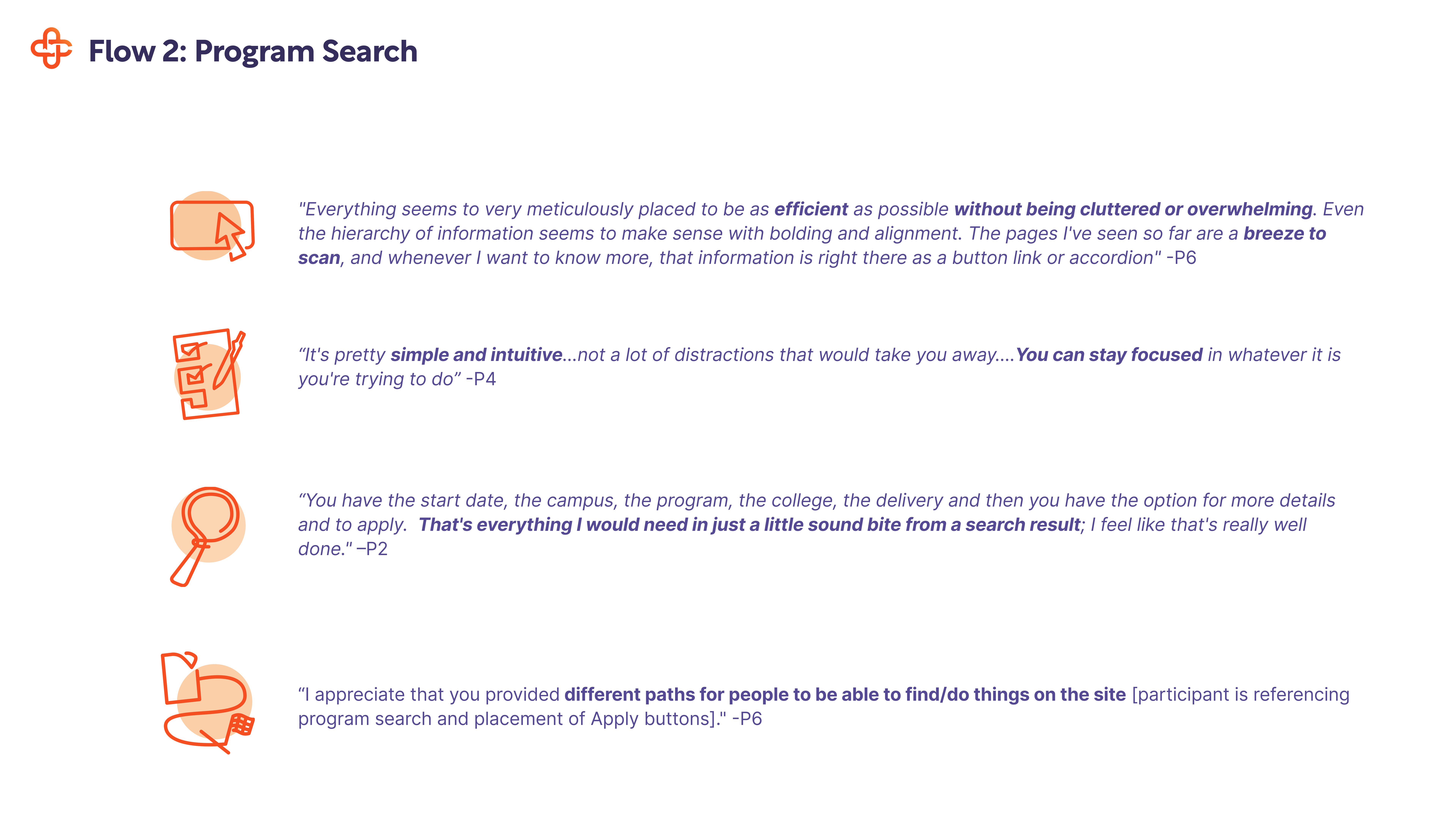 Flow 2: Program Search

"Everything seems to very meticulously placed to be as efficient as possible without being cluttered or overwhelming. Even the hierarchy of information seems to make sense with bolding and alignment. The pages I've seen so far are a breeze to scan, and whenever I want to know more, that information is right there as a button link or accordion" -P6

“It's pretty simple and intuitive...not a lot of distractions that would take you away....You can stay focused in whatever it is you're trying to do” -P4

“You have the start date, the campus, the program, the college, the delivery and then you have the option for more details and to apply. That's everything I would need in just a little sound bite from a search result; I feel like that's really well done." –P2

“I appreciate that you provided different paths for people to be able to find/do things on the site [participant is referencing program search and placement of Apply buttons]." -P6